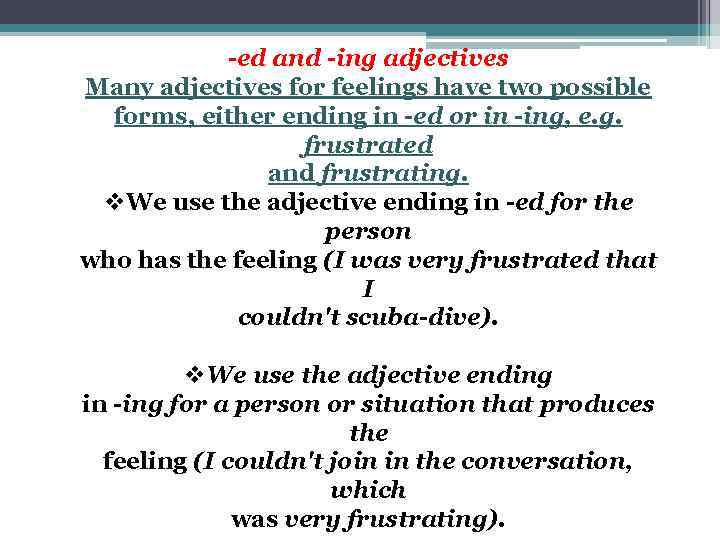 -ed and -ing adjectives
Many adjectives for feelings have two possible forms, either ending in -ed or in -ing, e.g. frustrated and frustrating.

❖We use the adjective ending in -ed for the person who has the feeling (I was very frustrated that I couldn't scuba-dive).

❖We use the adjective ending in -ing for a person or situation that produces the feeling (I couldn't join in the conversation, which was very frustrating).